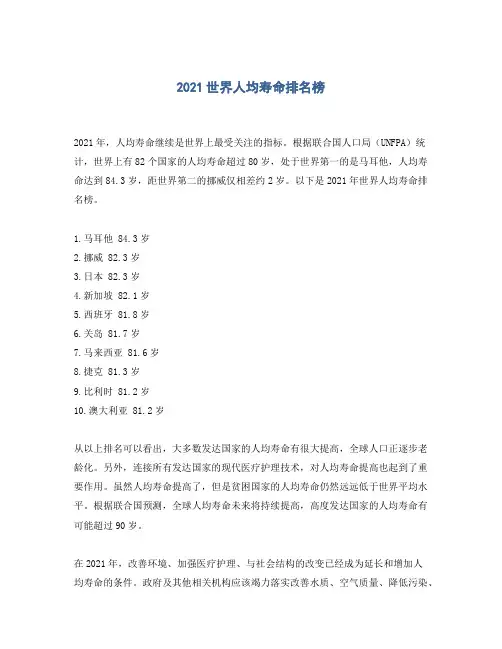 2021 世界人均寿命排名榜

2021 年，人均寿命继续是世界上最受关注的指标。根据联合国人口局（UNFPA）统计，世界上有 82 个国家的人均寿命超过 80 岁，处于世界第一的是马耳他，人均寿命达到 84.3 岁，距世界第二的挪威仅相差约 2 岁。以下是 2021 年世界人均寿命排名榜。

1.马耳他 84.3 岁
2.挪威 82.3 岁
3.日本 82.3 岁
4.新加坡 82.1 岁
5.西班牙 81.8 岁
6.关岛 81.7 岁
7.马来西亚 81.6 岁
8.捷克 81.3 岁
9.比利时 81.2 岁
10.澳大利亚 81.2 岁

从以上排名可以看出，大多数发达国家的人均寿命有很大提高，全球人口正逐步老龄化。另外，连接所有发达国家的现代医疗护理技术，对人均寿命提高也起到了重要作用。虽然人均寿命提高了，但是贫困国家的人均寿命仍然远远低于世界平均水平。根据联合国预测，全球人均寿命未来将持续提高，高度发达国家的人均寿命有可能超过 90 岁。

在 2021 年，改善环境、加强医疗护理、与社会结构的改变已经成为延长和增加人均寿命的条件。政府及其他相关机构应该竭力落实改善水质、空气质量、降低污染、